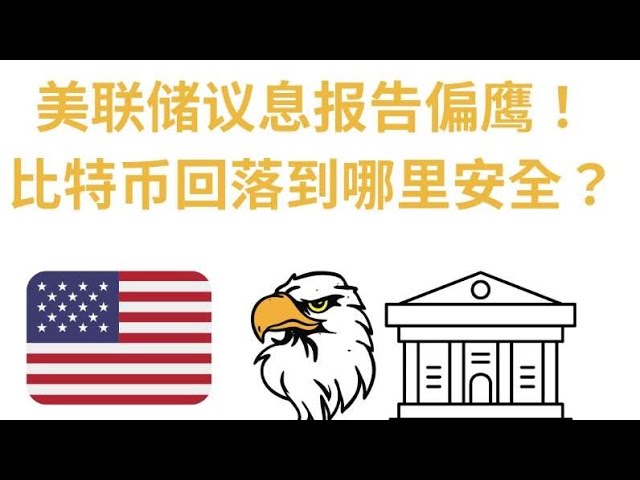 美联储议息报告偏鹰！
比特币回落到哪里安全？